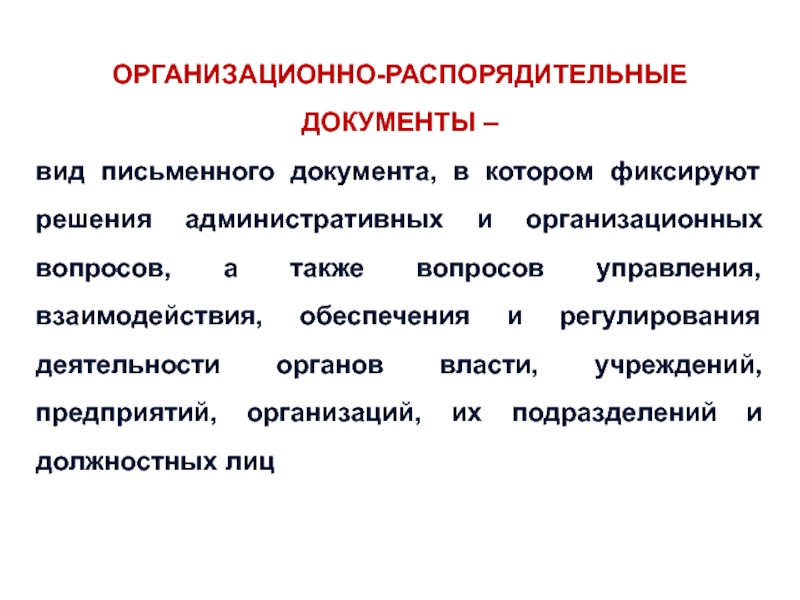 ОРГАНИЗАЦИОННО-РАСПОРЯДИТЕЛЬНЫЕ ДОКУМЕНТЫ –

вид письменного документа, в котором фиксируют решения административных и организационных вопросов, а также вопросов управления, взаимодействия, обеспечения и регулирования деятельности органов власти, учреждений, предприятий, организаций, их подразделений и должностных лиц